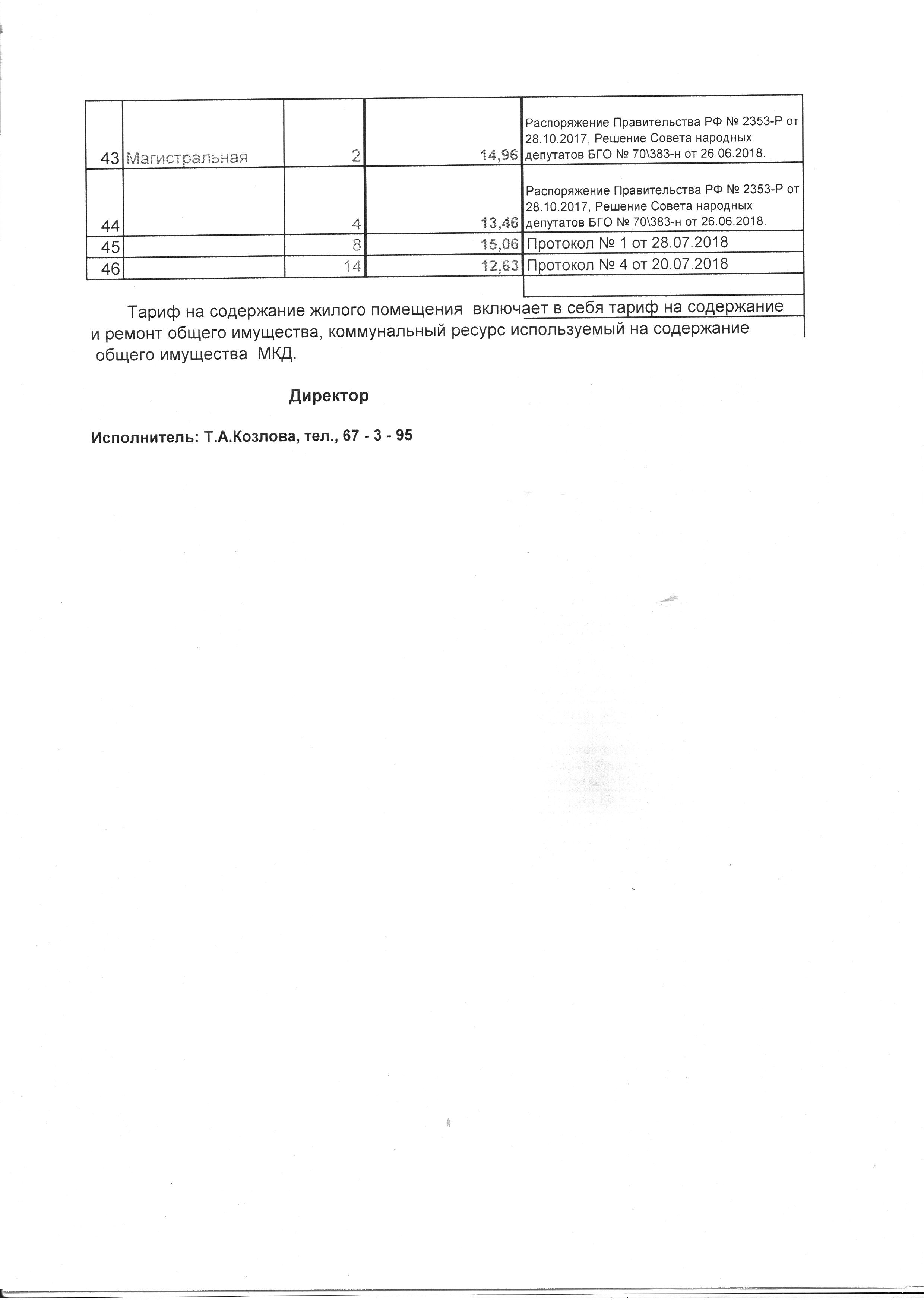 | | | | | |
|---|---|---|---|---|
| 43 | Магистральная | 2 | 14,96 | Распоряжение Правительства РФ № 2353-Р от 28.10.2017, Решение Совета народных депутатов БГО № 70\383-н от 26.06.2018. |
| 44 | | 4 | 13,46 | Распоряжение Правительства РФ № 2353-Р от 28.10.2017, Решение Совета народных депутатов БГО № 70\383-н от 26.06.2018. |
| 45 | | 8 | 15,06 | Протокол № 1 от 28.07.2018 |
| 46 | | 14 | 12,63 | Протокол № 4 от 20.07.2018 |

Тариф на содержание жилого помещения включает в себя тариф на содержание и ремонт общего имущества, коммунальный ресурс используемый на содержание общего имущества МКД.

Директор

Исполнитель: Т.А.Козлова, тел., 67 - 3 - 95